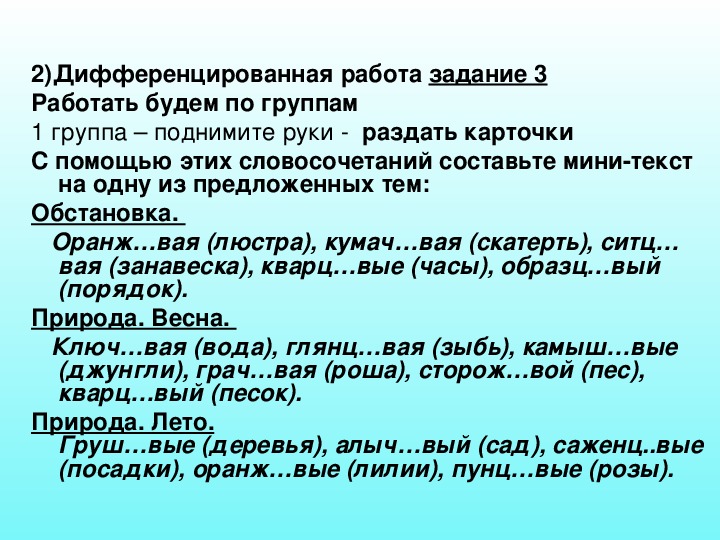 2)Дифференцированная работа задание 3
Работать будем по группам
1 группа – поднимите руки - раздать карточки
С помощью этих словосочетаний составьте мини-текст на одну из предложенных тем:
Обстановка.
Оранж…вая (люстра), кумач…вая (скатерть), ситц…вая (занавеска), кварц…вые (часы), образц…вый (порядок).
Природа. Весна.
Ключ…вая (вода), глянц…вая (зыбь), камыш…вые (джунгли), грач…вая (роша), сторож…вой (пес), кварц…вый (песок).
Природа. Лето.
Груш…вые (деревья), алыч…вый (сад), саженц..вые (посадки), оранж…вые (лилии), пунц…вые (розы).